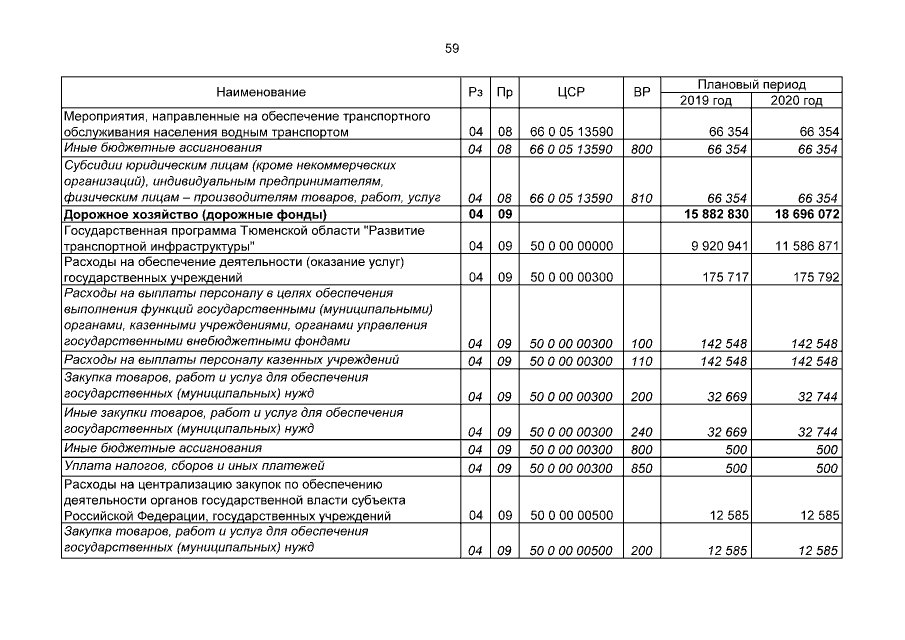 59

| Наименование | Рз | Пр | ЦСР | ВР | Плановый период |  |
|---|---|---|---|---|---|---|
|  |  |  |  |  | 2019 год | 2020 год |
| Мероприятия, направленные на обеспечение транспортного обслуживания населения водным транспортом | 04 | 08 | 66 0 05 13590 |  | 66 354 | 66 354 |
| Иные бюджетные ассигнования | 04 | 08 | 66 0 05 13590 | 800 | 66 354 | 66 354 |
| Субсидии юридическим лицам (кроме некоммерческих организаций), индивидуальным предпринимателям, физическим лицам – производителям товаров, работ, услуг | 04 | 08 | 66 0 05 13590 | 810 | 66 354 | 66 354 |
| Дорожное хозяйство (дорожные фонды) | 04 | 09 |  |  | 15 882 830 | 18 696 072 |
| Государственная программа Тюменской области "Развитие транспортной инфраструктуры" | 04 | 09 | 50 0 00 00000 |  | 9 920 941 | 11 586 871 |
| Расходы на обеспечение деятельности (оказание услуг) государственных учреждений | 04 | 09 | 50 0 00 00300 |  | 175 717 | 175 792 |
| Расходы на выплаты персоналу в целях обеспечения выполнения функций государственными (муниципальными) органами, казенными учреждениями, органами управления государственными внебюджетными фондами | 04 | 09 | 50 0 00 00300 | 100 | 142 548 | 142 548 |
| Расходы на выплаты персоналу казенных учреждений | 04 | 09 | 50 0 00 00300 | 110 | 142 548 | 142 548 |
| Закупка товаров, работ и услуг для обеспечения государственных (муниципальных) нужд | 04 | 09 | 50 0 00 00300 | 200 | 32 669 | 32 744 |
| Иные закупки товаров, работ и услуг для обеспечения государственных (муниципальных) нужд | 04 | 09 | 50 0 00 00300 | 240 | 32 669 | 32 744 |
| Иные бюджетные ассигнования | 04 | 09 | 50 0 00 00300 | 800 | 500 | 500 |
| Уплата налогов, сборов и иных платежей | 04 | 09 | 50 0 00 00300 | 850 | 500 | 500 |
| Расходы на централизацию закупок по обеспечению деятельности органов государственной власти субъекта Российской Федерации, государственных учреждений | 04 | 09 | 50 0 00 00500 |  | 12 585 | 12 585 |
| Закупка товаров, работ и услуг для обеспечения государственных (муниципальных) нужд | 04 | 09 | 50 0 00 00500 | 200 | 12 585 | 12 585 |